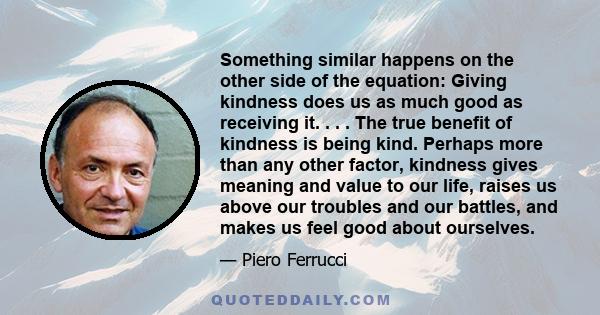 Something similar happens on the other side of the equation: Giving kindness does us as much good as receiving it. . . . The true benefit of kindness is being kind. Perhaps more than any other factor, kindness gives meaning and value to our life, raises us above our troubles and our battles, and makes us feel good about ourselves.

— Piero Ferrucci

QUOTEDDAILY.COM